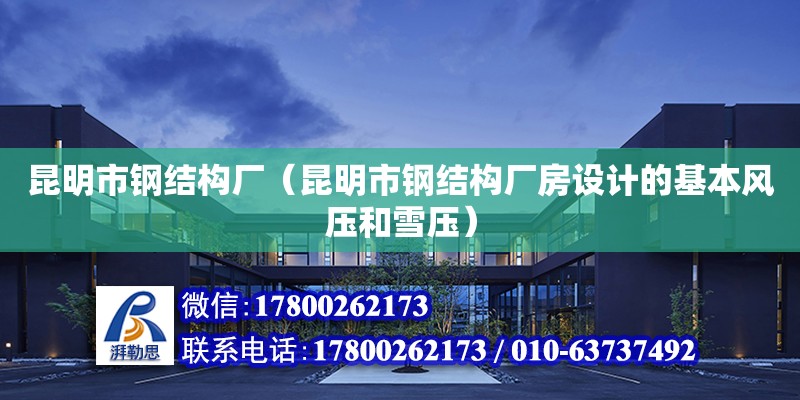 昆明市钢结构厂（昆明市钢结构厂房设计的基本风压和雪压）

湃勒思

微信：17800262173

联系电话：17800262173 / 010-63737492